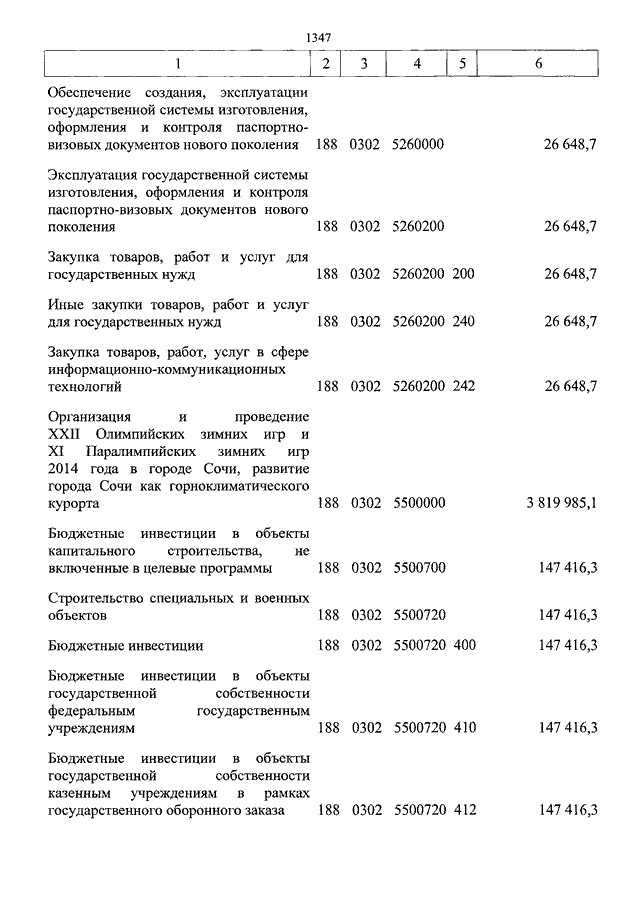 1347

| 1 | 2 | 3 | 4 | 5 | 6 |
|---|---|---|---|---|---|
| Обеспечение создания, эксплуатации государственной системы изготовления, оформления и контроля паспортно-визовых документов нового поколения | 188 | 0302 | 5260000 | | 26 648,7 |
| Эксплуатация государственной системы изготовления, оформления и контроля паспортно-визовых документов нового поколения | 188 | 0302 | 5260200 | | 26 648,7 |
| Закупка товаров, работ и услуг для государственных нужд | 188 | 0302 | 5260200 | 200 | 26 648,7 |
| Иные закупки товаров, работ и услуг для государственных нужд | 188 | 0302 | 5260200 | 240 | 26 648,7 |
| Закупка товаров, работ, услуг в сфере информационно-коммуникационных технологий | 188 | 0302 | 5260200 | 242 | 26 648,7 |
| Организация и проведение XXII Олимпийских зимних игр и XI Паралимпийских зимних игр 2014 года в городе Сочи, развитие города Сочи как горноклиматического курорта | 188 | 0302 | 5500000 | | 3 819 985,1 |
| Бюджетные инвестиции в объекты капитального строительства, не включенные в целевые программы | 188 | 0302 | 5500700 | | 147 416,3 |
| Строительство специальных и военных объектов | 188 | 0302 | 5500720 | | 147 416,3 |
| Бюджетные инвестиции | 188 | 0302 | 5500720 | 400 | 147 416,3 |
| Бюджетные инвестиции в объекты государственной собственности федеральным государственным учреждениям | 188 | 0302 | 5500720 | 410 | 147 416,3 |
| Бюджетные инвестиции в объекты государственной собственности казенным учреждениям в рамках государственного оборонного заказа | 188 | 0302 | 5500720 | 412 | 147 416,3 |